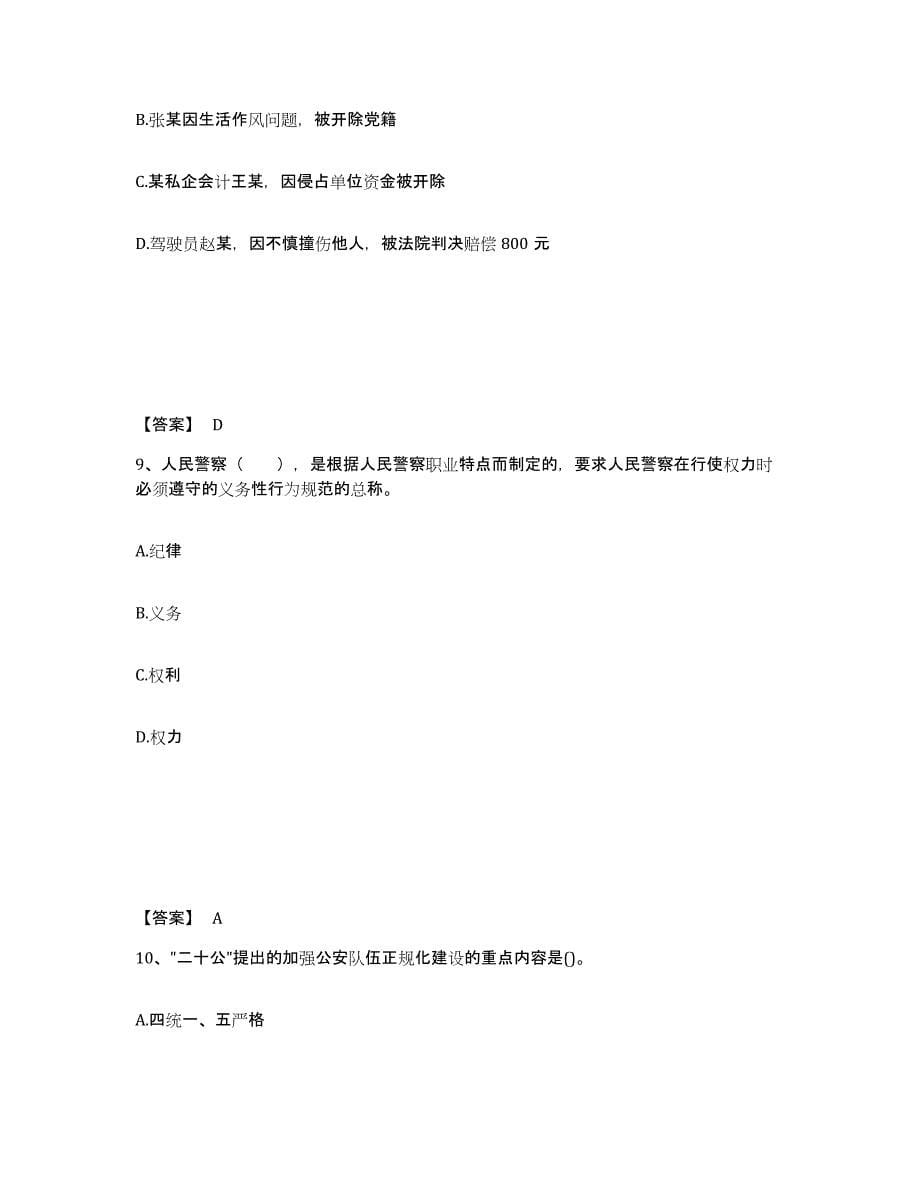 B.张某因生活作风问题，被开除党籍

C.某私企会计王某，因侵占单位资金被开除

D.驾驶员赵某，因不慎撞伤他人，被法院判决赔偿 800 元

【答案】 D

9、人民警察（　　），是根据人民警察职业特点而制定的，要求人民警察在行使权力时必须遵守的义务性行为规范的总称。

A.纪律

B.义务

C.权利

D.权力

【答案】 A

10、"二十公"提出的加强公安队伍正规化建设的重点内容是()。

A.四统一、五严格